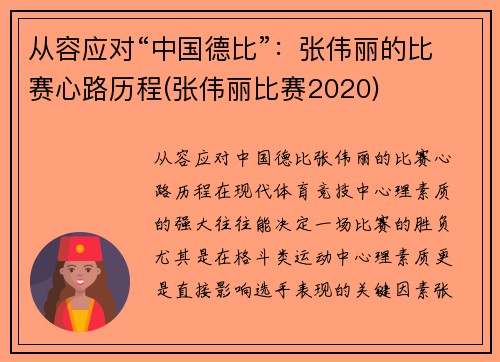 从容应对“中国德比”：张伟丽的比赛心路历程(张伟丽比赛2020)

从容应对中国德比张伟丽的比赛心路历程在现代体育竞技中心理素质的强大往往能决定一场比赛的胜负尤其是在格斗类运动中心理素质更是直接影响选手表现的关键因素张